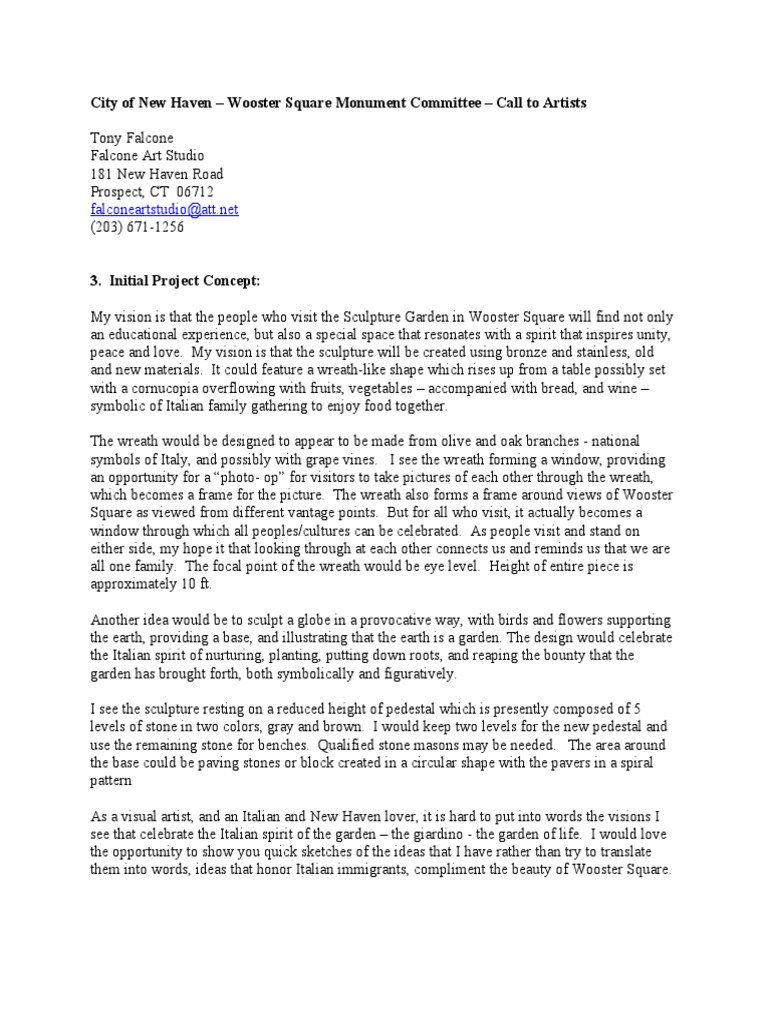 City of New Haven – Wooster Square Monument Committee – Call to Artists

Tony Falcone
Falcone Art Studio
181 New Haven Road
Prospect, CT 06712
falconeartstudio@att.net
(203) 671-1256

3. Initial Project Concept:

My vision is that the people who visit the Sculpture Garden in Wooster Square will find not only an educational experience, but also a special space that resonates with a spirit that inspires unity, peace and love. My vision is that the sculpture will be created using bronze and stainless, old and new materials. It could feature a wreath-like shape which rises up from a table possibly set with a cornucopia overflowing with fruits, vegetables – accompanied with bread, and wine – symbolic of Italian family gathering to enjoy food together.

The wreath would be designed to appear to be made from olive and oak branches - national symbols of Italy, and possibly with grape vines. I see the wreath forming a window, providing an opportunity for a "photo- op" for visitors to take pictures of each other through the wreath, which becomes a frame for the picture. The wreath also forms a frame around views of Wooster Square as viewed from different vantage points. But for all who visit, it actually becomes a window through which all peoples/cultures can be celebrated. As people visit and stand on either side, my hope it that looking through at each other connects us and reminds us that we are all one family. The focal point of the wreath would be eye level. Height of entire piece is approximately 10 ft.

Another idea would be to sculpt a globe in a provocative way, with birds and flowers supporting the earth, providing a base, and illustrating that the earth is a garden. The design would celebrate the Italian spirit of nurturing, planting, putting down roots, and reaping the bounty that the garden has brought forth, both symbolically and figuratively.

I see the sculpture resting on a reduced height of pedestal which is presently composed of 5 levels of stone in two colors, gray and brown. I would keep two levels for the new pedestal and use the remaining stone for benches. Qualified stone masons may be needed. The area around the base could be paving stones or block created in a circular shape with the pavers in a spiral pattern

As a visual artist, and an Italian and New Haven lover, it is hard to put into words the visions I see that celebrate the Italian spirit of the garden – the giardino - the garden of life. I would love the opportunity to show you quick sketches of the ideas that I have rather than try to translate them into words, ideas that honor Italian immigrants, compliment the beauty of Wooster Square.